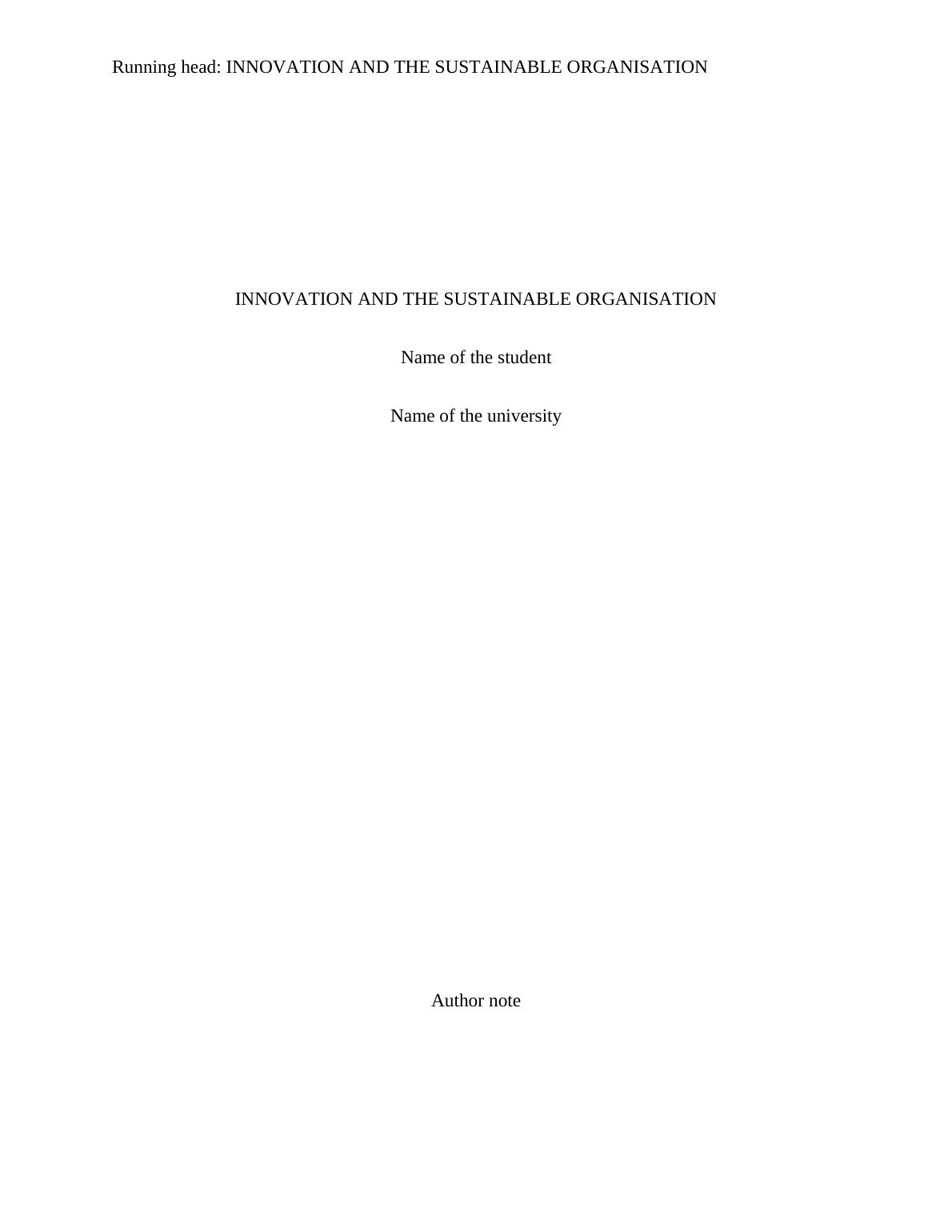 Running head: INNOVATION AND THE SUSTAINABLE ORGANISATION

INNOVATION AND THE SUSTAINABLE ORGANISATION

Name of the student

Name of the university

Author note